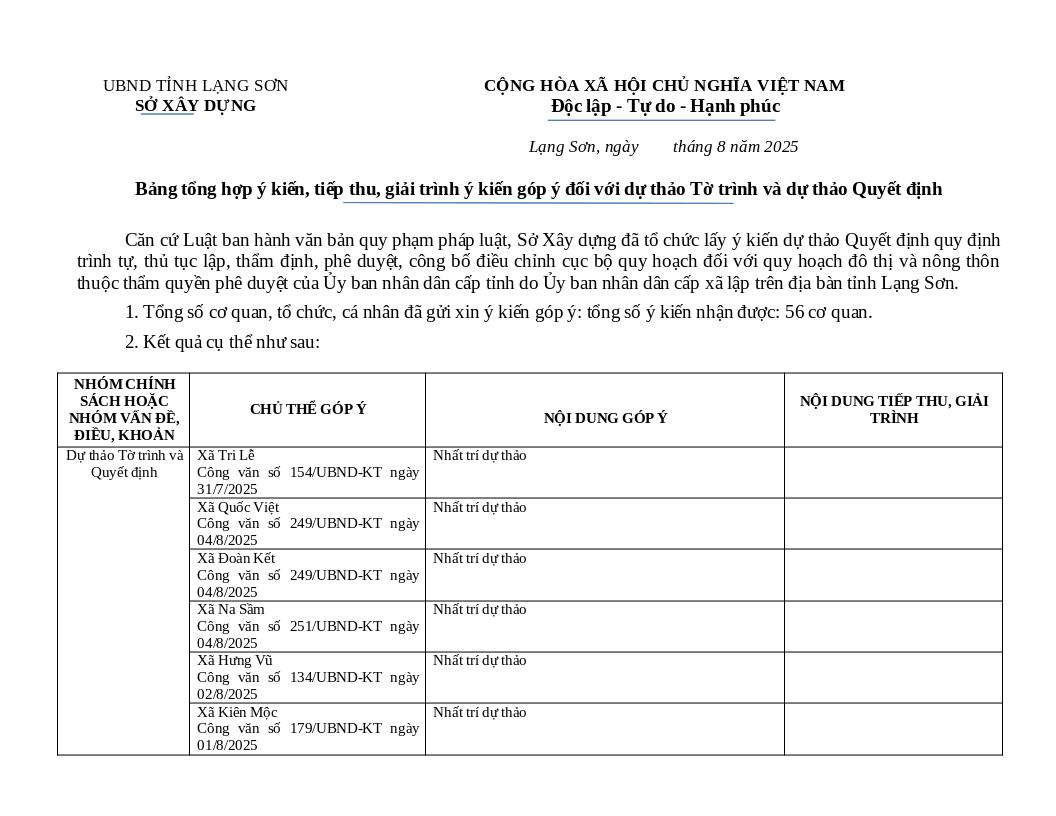 UBND TỈNH LẠNG SƠN
SỞ XÂY DỰNG

CỘNG HÒA XÃ HỘI CHỦ NGHĨA VIỆT NAM
Độc lập - Tự do - Hạnh phúc

Lạng Sơn, ngày tháng 8 năm 2025

Bảng tổng hợp ý kiến, tiếp thu, giải trình ý kiến góp ý đối với dự thảo Tờ trình và dự thảo Quyết định

Căn cứ Luật ban hành văn bản quy phạm pháp luật, Sở Xây dựng đã tổ chức lấy ý kiến dự thảo Quyết định quy định trình tự, thủ tục lập, thẩm định, phê duyệt, công bố điều chỉnh cục bộ quy hoạch đối với quy hoạch đô thị và nông thôn thuộc thẩm quyền phê duyệt của Ủy ban nhân dân cấp tỉnh do Ủy ban nhân dân cấp xã lập trên địa bàn tỉnh Lạng Sơn.

1. Tổng số cơ quan, tổ chức, cá nhân đã gửi xin ý kiến góp ý: tổng số ý kiến nhận được: 56 cơ quan.

2. Kết quả cụ thể như sau:

| NHÓM CHÍNH SÁCH HOẶC NHÓM VẤN ĐỀ, ĐIỀU, KHOẢN | CHỦ THỂ GÓP Ý | NỘI DUNG GÓP Ý | NỘI DUNG TIẾP THU, GIẢI TRÌNH |
|---|---|---|---|
| Dự thảo Tờ trình và Quyết định | Xã Tri Lễ Công văn số 154/UBND-KT ngày 31/7/2025 | Nhất trí dự thảo | |
| | Xã Quốc Việt Công văn số 249/UBND-KT ngày 04/8/2025 | Nhất trí dự thảo | |
| | Xã Đoàn Kết Công văn số 249/UBND-KT ngày 04/8/2025 | Nhất trí dự thảo | |
| | Xã Na Sầm Công văn số 251/UBND-KT ngày 04/8/2025 | Nhất trí dự thảo | |
| | Xã Hưng Vũ Công văn số 134/UBND-KT ngày 02/8/2025 | Nhất trí dự thảo | |
| | Xã Kiên Mộc Công văn số 179/UBND-KT ngày 01/8/2025 | Nhất trí dự thảo | |